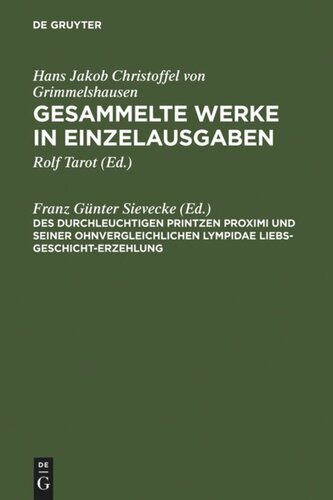 DE GRUYTER

Hans Jakob Christoffel von Grimmelshausen
GESAMMELTE WERKE IN EINZELAUSGABEN

Rolf Tarot (Ed.)

Franz Günter Sievecke (Ed.)
DES DURCHLEUCHTIGEN PRINTZEN PROXIMI UND SEINER OHNVERGLEICHLICHEN LYMPIDAE LIEBS-GESCHICHT-ERZEHLUNG

DE G